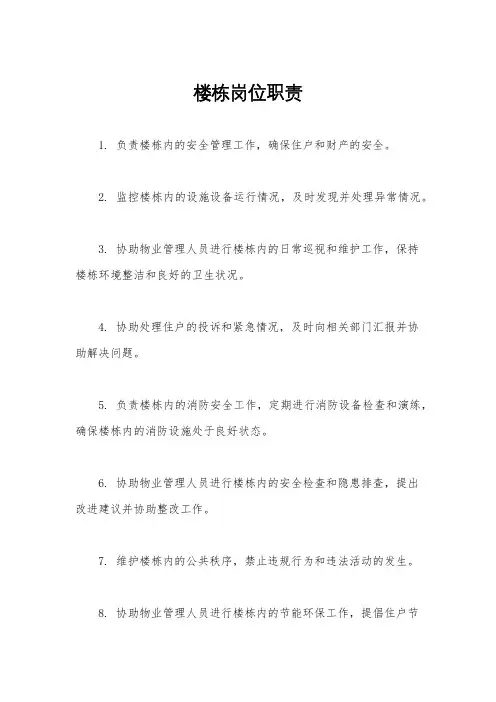 楼栋岗位职责

1. 负责楼栋内的安全管理工作，确保住户和财产的安全。

2. 监控楼栋内的设施设备运行情况，及时发现并处理异常情况。

3. 协助物业管理人员进行楼栋内的日常巡视和维护工作，保持楼栋环境整洁和良好的卫生状况。

4. 协助处理住户的投诉和紧急情况，及时向相关部门汇报并协助解决问题。

5. 负责楼栋内的消防安全工作，定期进行消防设备检查和演练，确保楼栋内的消防设施处于良好状态。

6. 协助物业管理人员进行楼栋内的安全检查和隐患排查，提出改进建议并协助整改工作。

7. 维护楼栋内的公共秩序，禁止违规行为和违法活动的发生。

8. 协助物业管理人员进行楼栋内的节能环保工作，提倡住户节